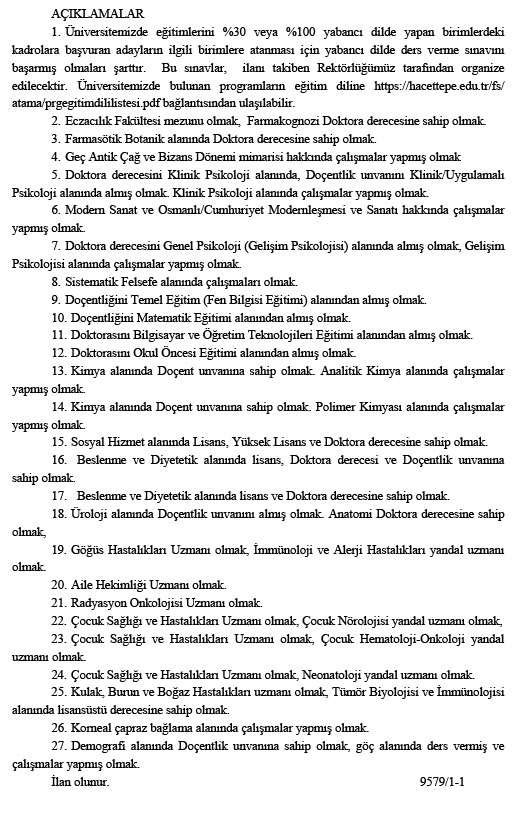 AÇIKLAMALAR

1. Üniversitemizde eğitimlerini %30 veya %100 yabancı dilde yapan birimlerdeki kadrolara başvuran adayların ilgili birimlere atanması için yabancı dilde ders verme sınavını başarmış olmaları şarttır. Bu sınavlar, ilanı takiben Rektörlüğümüz tarafından organize edilecektir. Üniversitemizde bulunan programların eğitim diline https://hacettepe.edu.tr/fs/atama/prgegitimdililistesi.pdf bağlantısından ulaşılabilir.

2. Eczacılık Fakültesi mezunu olmak, Farmakognozi Doktora derecesine sahip olmak.

3. Farmasötik Botanik alanında Doktora derecesine sahip olmak.

4. Geç Antik Çağ ve Bizans Dönemi mimarisi hakkında çalışmalar yapmış olmak

5. Doktora derecesini Klinik Psikoloji alanında, Doçentlik unvanını Klinik/Uygulamalı Psikoloji alanında almış olmak. Klinik Psikoloji alanında çalışmalar yapmış olmak.

6. Modern Sanat ve Osmanlı/Cumhuriyet Modernleşmesi ve Sanatı hakkında çalışmalar yapmış olmak.

7. Doktora derecesini Genel Psikoloji (Gelişim Psikolojisi) alanında almış olmak, Gelişim Psikolojisi alanında çalışmalar yapmış olmak.

8. Sistematik Felsefe alanında çalışmaları olmak.

9. Doçentliğini Temel Eğitim (Fen Bilgisi Eğitimi) alanından almış olmak.

10. Doçentliğini Matematik Eğitimi alanından almış olmak.

11. Doktorasını Bilgisayar ve Öğretim Teknolojileri Eğitimi alanından almış olmak.

12. Doktorasını Okul Öncesi Eğitimi alanından almış olmak.

13. Kimya alanında Doçent unvanına sahip olmak. Analitik Kimya alanında çalışmalar yapmış olmak.

14. Kimya alanında Doçent unvanına sahip olmak. Polimer Kimyası alanında çalışmalar yapmış olmak.

15. Sosyal Hizmet alanında Lisans, Yüksek Lisans ve Doktora derecesine sahip olmak.

16. Beslenme ve Diyetetik alanında lisans, Doktora derecesi ve Doçentlik unvanına sahip olmak.

17. Beslenme ve Diyetetik alanında lisans ve Doktora derecesine sahip olmak.

18. Üroloji alanında Doçentlik unvanını almış olmak. Anatomi Doktora derecesine sahip olmak,

19. Göğüs Hastalıkları Uzmanı olmak, İmmünoloji ve Alerji Hastalıkları yandal uzmanı olmak.

20. Aile Hekimliği Uzmanı olmak.

21. Radyasyon Onkolojisi Uzmanı olmak.

22. Çocuk Sağlığı ve Hastalıkları Uzmanı olmak, Çocuk Nörolojisi yandal uzmanı olmak,

23. Çocuk Sağlığı ve Hastalıkları Uzmanı olmak, Çocuk Hematoloji-Onkoloji yandal uzmanı olmak.

24. Çocuk Sağlığı ve Hastalıkları Uzmanı olmak, Neonatoloji yandal uzmanı olmak.

25. Kulak, Burun ve Boğaz Hastalıkları uzmanı olmak, Tümör Biyolojisi ve İmmünolojisi alanında lisansüstü derecesine sahip olmak.

26. Korneal çapraz bağlama alanında çalışmalar yapmış olmak.

27. Demografi alanında Doçentlik unvanına sahip olmak, göç alanında ders vermiş ve çalışmalar yapmış olmak.

İlan olunur. 9579/1-1